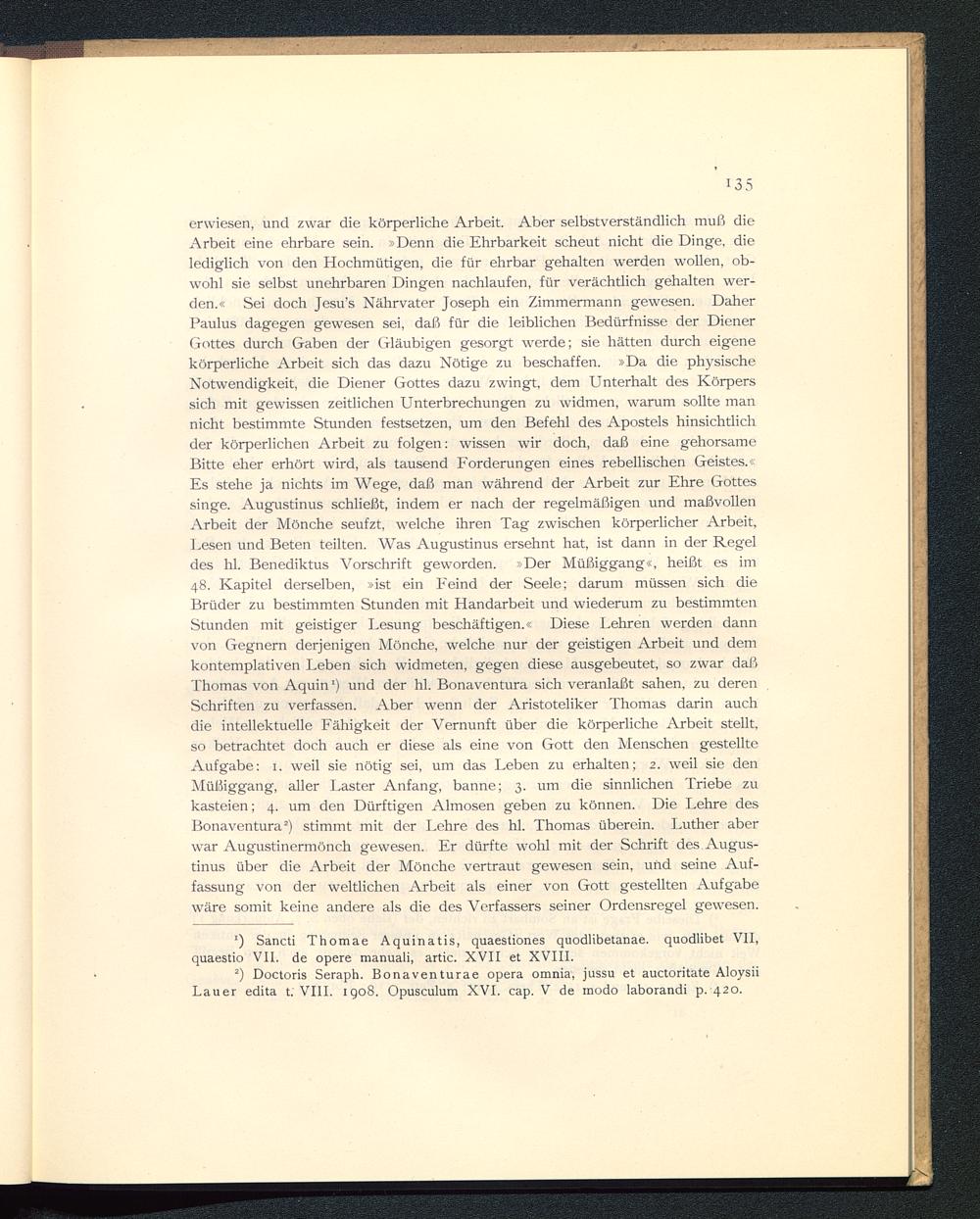 135

erwiesen, und zwar die körperliche Arbeit. Aber selbstverständlich muß die Arbeit eine ehrbare sein. »Denn die Ehrbarkeit scheut nicht die Dinge, die lediglich von den Hochmütigen, die für ehrbar gehalten werden wollen, obwohl sie selbst unehrbaren Dingen nachlaufen, für verächtlich gehalten werden.« Sei doch Jesu's Nährvater Joseph ein Zimmermann gewesen. Daher Paulus dagegen gewesen sei, daß für die leiblichen Bedürfnisse der Diener Gottes durch Gaben der Gläubigen gesorgt werde; sie hätten durch eigene körperliche Arbeit sich das dazu Nötige zu beschaffen. »Da die physische Notwendigkeit, die Diener Gottes dazu zwingt, dem Unterhalt des Körpers sich mit gewissen zeitlichen Unterbrechungen zu widmen, warum sollte man nicht bestimmte Stunden festsetzen, um den Befehl des Apostels hinsichtlich der körperlichen Arbeit zu folgen: wissen wir doch, daß eine gehorsame Bitte eher erhört wird, als tausend Forderungen eines rebellischen Geistes.« Es stehe ja nichts im Wege, daß man während der Arbeit zur Ehre Gottes singe. Augustinus schließt, indem er nach der regelmäßigen und maßvollen Arbeit der Mönche seufzt, welche ihren Tag zwischen körperlicher Arbeit, Lesen und Beten teilten. Was Augustinus ersehnt hat, ist dann in der Regel des hl. Benediktus Vorschrift geworden. »Der Müßiggang«, heißt es im 48. Kapitel derselben, »ist ein Feind der Seele; darum müssen sich die Brüder zu bestimmten Stunden mit Handarbeit und wiederum zu bestimmten Stunden mit geistiger Lesung beschäftigen.« Diese Lehren werden dann von Gegnern derjenigen Mönche, welche nur der geistigen Arbeit und dem kontemplativen Leben sich widmeten, gegen diese ausgebeutet, so zwar daß Thomas von Aquin¹) und der hl. Bonaventura sich veranlaßt sahen, zu deren Schriften zu verfassen. Aber wenn der Aristoteliker Thomas darin auch die intellektuelle Fähigkeit der Vernunft über die körperliche Arbeit stellt, so betrachtet doch auch er diese als eine von Gott den Menschen gestellte Aufgabe: 1. weil sie nötig sei, um das Leben zu erhalten; 2. weil sie den Müßiggang, aller Laster Anfang, banne; 3. um die sinnlichen Triebe zu kasteien; 4. um den Dürftigen Almosen geben zu können. Die Lehre des Bonaventura²) stimmt mit der Lehre des hl. Thomas überein. Luther aber war Augustinermönch gewesen. Er dürfte wohl mit der Schrift des Augustinus über die Arbeit der Mönche vertraut gewesen sein, und seine Auffassung von der weltlichen Arbeit als einer von Gott gestellten Aufgabe wäre somit keine andere als die des Verfassers seiner Ordensregel gewesen.

¹) Sancti Thomae Aquinatis, quaestiones quodlibetanae. quodlibet VII, quaestio VII. de opere manuali, artic. XVII et XVIII.
²) Doctoris Seraph. Bonaventurae opera omnia, jussu et auctoritate Aloysii Lauer edita t. VIII. 1908. Opusculum XVI. cap. V de modo laborandi p. 420.